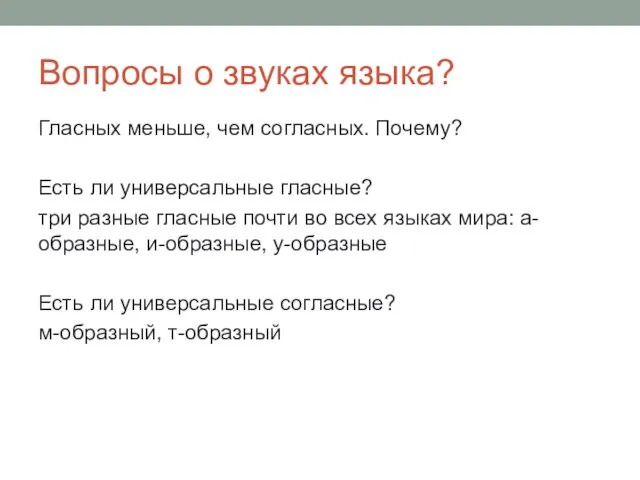 Вопросы о звуках языка?

Гласных меньше, чем согласных. Почему?

Есть ли универсальные гласные?
три разные гласные почти во всех языках мира: а-образные, и-образные, у-образные

Есть ли универсальные согласные?
м-образный, т-образный